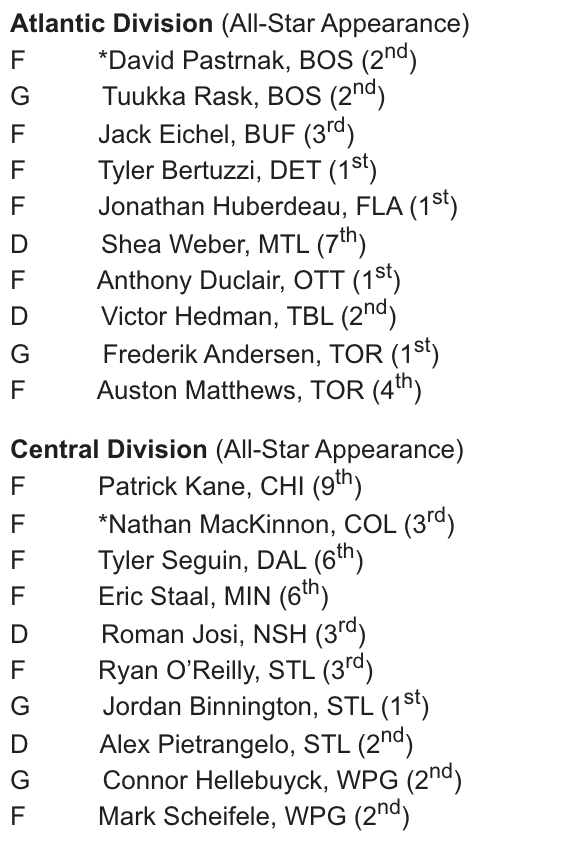 Atlantic Division (All-Star Appearance)
F *David Pastrnak, BOS (2nd)
G Tuukka Rask, BOS (2nd)
F Jack Eichel, BUF (3rd)
F Tyler Bertuzzi, DET (1st)
F Jonathan Huberdeau, FLA (1st)
D Shea Weber, MTL (7th)
F Anthony Duclair, OTT (1st)
D Victor Hedman, TBL (2nd)
G Frederik Andersen, TOR (1st)
F Auston Matthews, TOR (4th)

Central Division (All-Star Appearance)
F Patrick Kane, CHI (9th)
F *Nathan MacKinnon, COL (3rd)
F Tyler Seguin, DAL (6th)
F Eric Staal, MIN (6th)
D Roman Josi, NSH (3rd)
F Ryan O'Reilly, STL (3rd)
G Jordan Binnington, STL (1st)
D Alex Pietrangelo, STL (2nd)
G Connor Hellebuyck, WPG (2nd)
F Mark Scheifele, WPG (2nd)